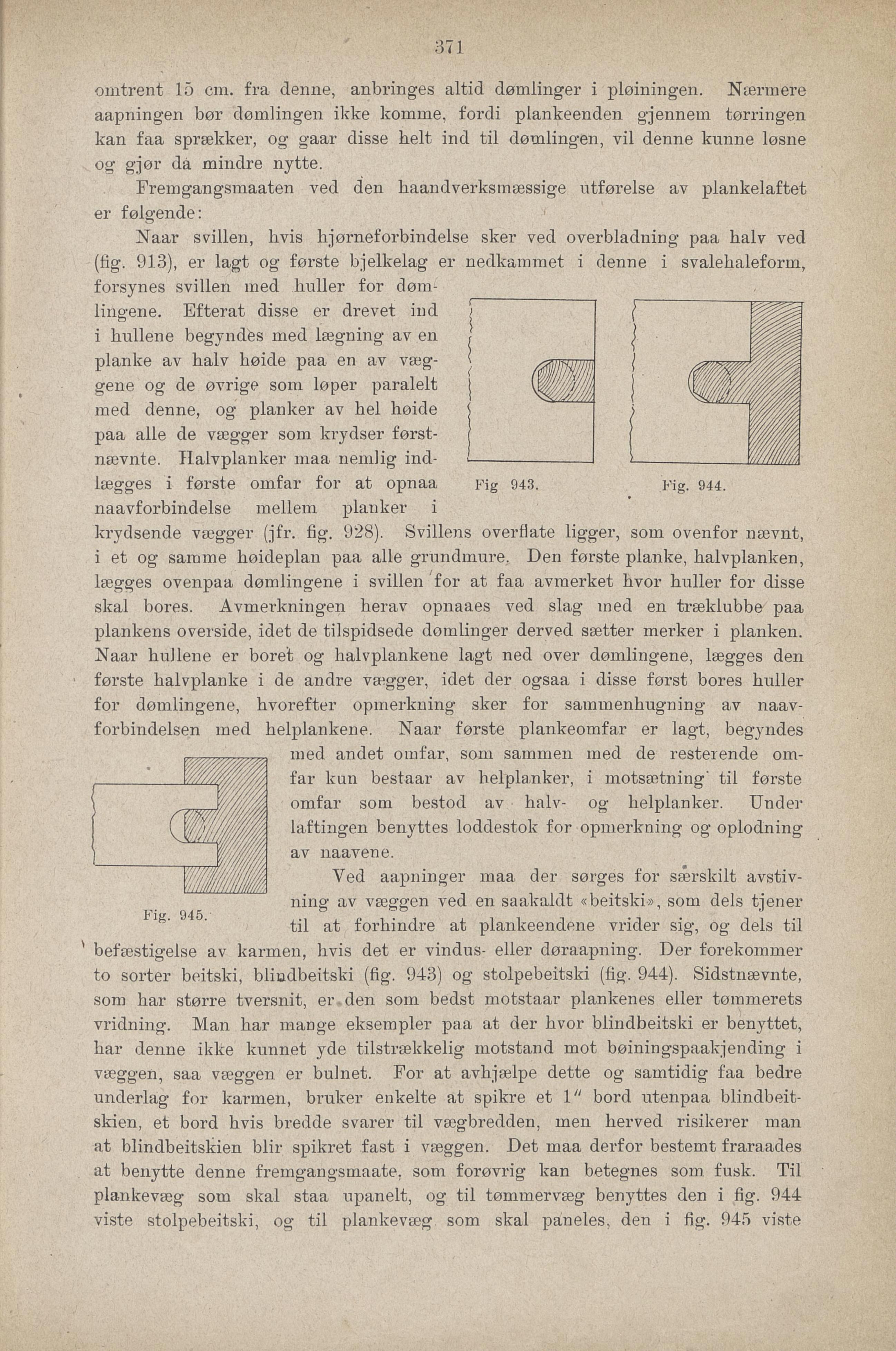 371

omtrent 15 cm. fra denne, anbringes altid dømlinger i pløiningen. Nærmere aapningen bør dømlingen ikke komme, fordi plankeenden gjennem tørringen kan faa sprækker, og gaar disse helt ind til dømlingen, vil denne kunne løsne og gjør da mindre nytte.

Fremgangsmaaten ved den haandverksmæssige utførelse av plankelaftet er følgende:

Naar svillen, hvis hjørneforbindelse sker ved overbladning paa halv ved (fig. 913), er lagt og første bjelkelag er nedkammet i denne i svalehaleform, forsynes svillen med huller for dømlingene. Efterat disse er drevet ind i hullene begyndes med lægning av en planke av halv høide paa en av væggene og de øvrige som løper paralelt med denne, og planker av hel høide paa alle de vægger som krydser førstnævnte. Halvplanker maa nemlig indlægges i første omfar for at opnaa naavforbindelse mellem planker i krydsende vægger (jfr. fig. 928). Svillens overflate ligger, som ovenfor nævnt, i et og samme høideplan paa alle grundmure. Den første planke, halvplanken, lægges ovenpaa dømlingene i svillen for at faa avmerket hvor huller for disse skal bores. Avmerkningen herav opnaaes ved slag med en træklubbe paa plankens overside, idet de tilspidsede dømlinger derved sætter merker i planken. Naar hullene er boret og halvplankene lagt ned over dømlingene, lægges den første halvplanke i de andre vægger, idet der ogsaa i disse først bores huller for dømlingene, hvorefter opmerkning sker for sammenhugning av naavforbindelsen med helplankene. Naar første plankeomfar er lagt, begyndes med andet omfar, som sammen med de resterende omfar kun bestaar av helplanker, i motsætning til første omfar som bestod av halv- og helplanker. Under laftingen benyttes loddestok for opmerkning og oplodning av naavene.

Fig 943.

Fig. 944.

Fig. 945.

Ved aapninger maa der sørges for særskilt avstivning av væggen ved en saakaldt «beitski», som dels tjener til at forhindre at plankeendene vrider sig, og dels til befæstigelse av karmen, hvis det er vindus- eller døraapning. Der forekommer to sorter beitski, blindbeitski (fig. 943) og stolpebeitski (fig. 944). Sidstnævnte, som har større tversnit, er den som bedst motstaar plankenes eller tømmerets vridning. Man har mange eksempler paa at der hvor blindbeitski er benyttet, har denne ikke kunnet yde tilstrækkelig motstand mot bøiningspaakjending i væggen, saa væggen er bulnet. For at avhjælpe dette og samtidig faa bedre underlag for karmen, bruker enkelte at spikre et 1" bord utenpaa blindbeitskien, et bord hvis bredde svarer til vægbredden, men herved risikerer man at blindbeitskien blir spikret fast i væggen. Det maa derfor bestemt fraraades at benytte denne fremgangsmaate, som forøvrig kan betegnes som fusk. Til plankevæg som skal staa upanelt, og til tømmervæg benyttes den i fig. 944 viste stolpebeitski, og til plankevæg som skal paneles, den i fig. 945 viste